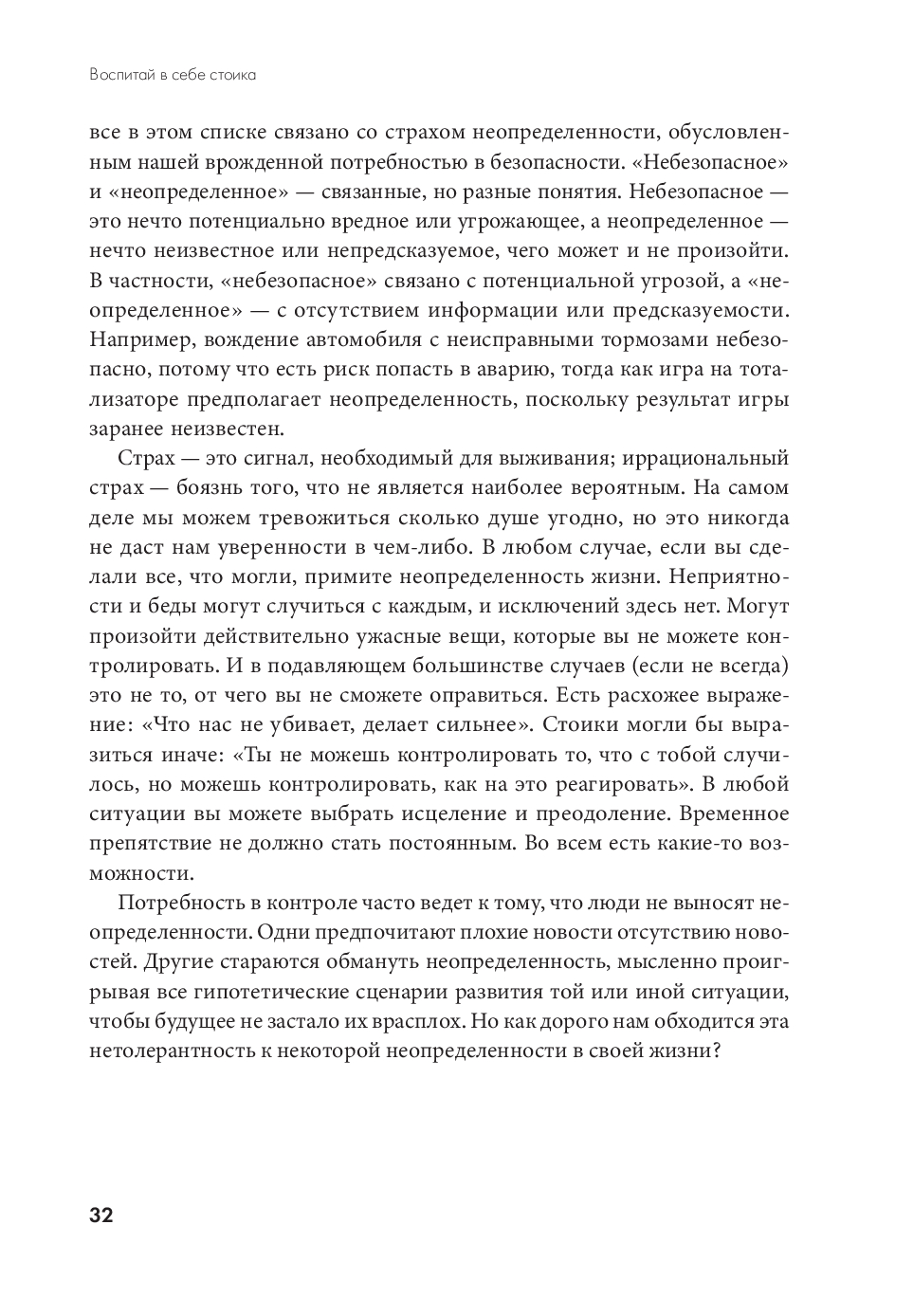 Воспитай в себе стоика

все в этом списке связано со страхом неопределенности, обусловленным нашей врожденной потребностью в безопасности. «Небезопасное» и «неопределенное» — связанные, но разные понятия. Небезопасное — это нечто потенциально вредное или угрожающее, а неопределенное — нечто неизвестное или непредсказуемое, чего может и не произойти. В частности, «небезопасное» связано с потенциальной угрозой, а «неопределенное» — с отсутствием информации или предсказуемости. Например, вождение автомобиля с неисправными тормозами небезопасно, потому что есть риск попасть в аварию, тогда как игра на тотализаторе предполагает неопределенность, поскольку результат игры заранее неизвестен.

Страх — это сигнал, необходимый для выживания; иррациональный страх — боязнь того, что не является наиболее вероятным. На самом деле мы можем тревожиться сколько душе угодно, но это никогда не даст нам уверенности в чем-либо. В любом случае, если вы сделали все, что могли, примите неопределенность жизни. Неприятности и беды могут случиться с каждым, и исключений здесь нет. Могут произойти действительно ужасные вещи, которые вы не можете контролировать. И в подавляющем большинстве случаев (если не всегда) это не то, от чего вы не сможете оправиться. Есть расхожее выражение: «Что нас не убивает, делает сильнее». Стоики могли бы выразиться иначе: «Ты не можешь контролировать то, что с тобой случилось, но можешь контролировать, как на это реагировать». В любой ситуации вы можете выбрать исцеление и преодоление. Временное препятствие не должно стать постоянным. Во всем есть какие-то возможности.

Потребность в контроле часто ведет к тому, что люди не выносят неопределенности. Одни предпочитают плохие новости отсутствию новостей. Другие стараются обмануть неопределенность, мысленно проигрывая все гипотетические сценарии развития той или иной ситуации, чтобы будущее не застало их врасплох. Но как дорого нам обходится эта нетолерантность к некоторой неопределенности в своей жизни?

32